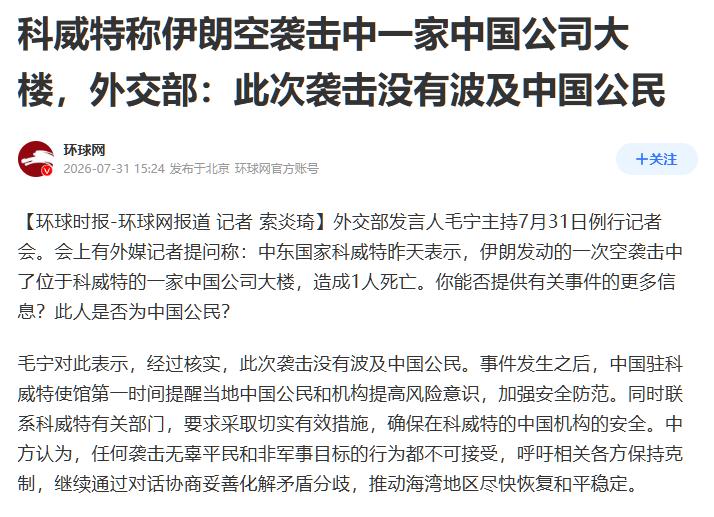 科威特称伊朗空袭击中一家中国公司大楼，外交部：此次袭击没有波及中国公民

环球网
2026-07-31 15:24 发布于北京 环球网官方账号

+关注

【环球时报-环球网报道 记者 索炎琦】外交部发言人毛宁主持7月31日例行记者会。会上有外媒记者提问称：中东国家科威特昨天表示，伊朗发动的一次空袭击中了位于科威特的一家中国公司大楼，造成1人死亡。你能否提供有关事件的更多信息？此人是否为中国公民？

毛宁对此表示，经过核实，此次袭击没有波及中国公民。事件发生之后，中国驻科威特使馆第一时间提醒当地中国公民和机构提高风险意识，加强安全防范。同时联系科威特有关部门，要求采取切实有效措施，确保在科威特的中国机构的安全。中方认为，任何袭击无辜平民和非军事目标的行为都不可接受，呼吁相关各方保持克制，继续通过对话协商妥善化解矛盾分歧，推动海湾地区尽快恢复和平稳定。